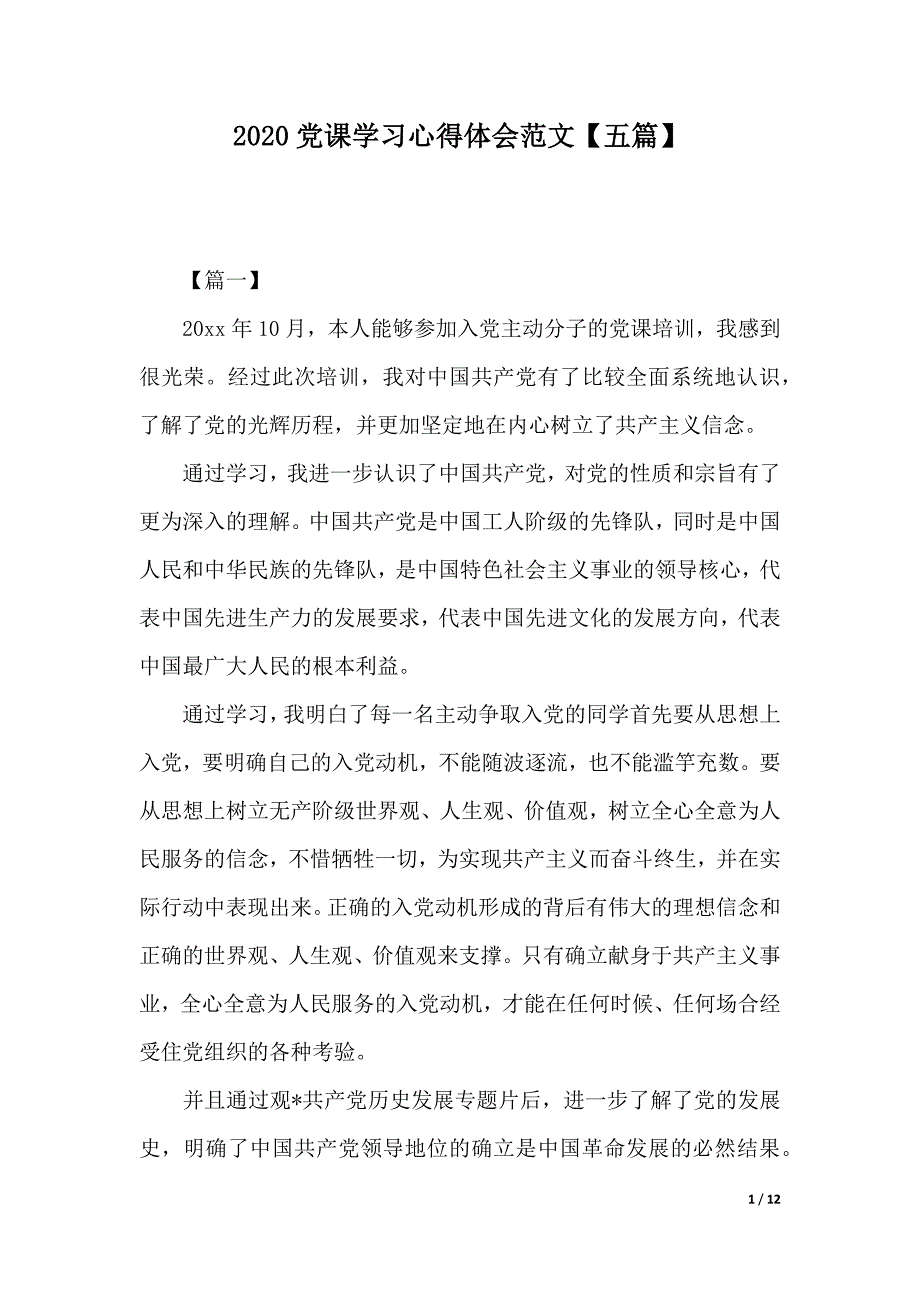 2020 党课学习心得体会范文【五篇】

【篇一】

20xx 年 10 月，本人能够参加入党主动分子的党课培训，我感到很光荣。经过此次培训，我对中国共产党有了比较全面系统地认识，了解了党的光辉历程，并更加坚定地在内心树立了共产主义信念。

通过学习，我进一步认识了中国共产党，对党的性质和宗旨有了更为深入的理解。中国共产党是中国工人阶级的先锋队，同时是中国人民和中华民族的先锋队，是中国特色社会主义事业的领导核心，代表中国先进生产力的发展要求，代表中国先进文化的发展方向，代表中国最广大人民的根本利益。

通过学习，我明白了每一名主动争取入党的同学首先要从思想上入党，要明确自己的入党动机，不能随波逐流，也不能滥竽充数。要从思想上树立无产阶级世界观、人生观、价值观，树立全心全意为人民服务的信念，不惜牺牲一切，为实现共产主义而奋斗终生，并在实际行动中表现出来。正确的入党动机形成的背后有伟大的理想信念和正确的世界观、人生观、价值观来支撑。只有确立献身于共产主义事业，全心全意为人民服务的入党动机，才能在任何时候、任何场合经受住党组织的各种考验。

并且通过观*共产党历史发展专题片后，进一步了解了党的发展史，明确了中国共产党领导地位的确立是中国革命发展的必然结果。

1 / 12